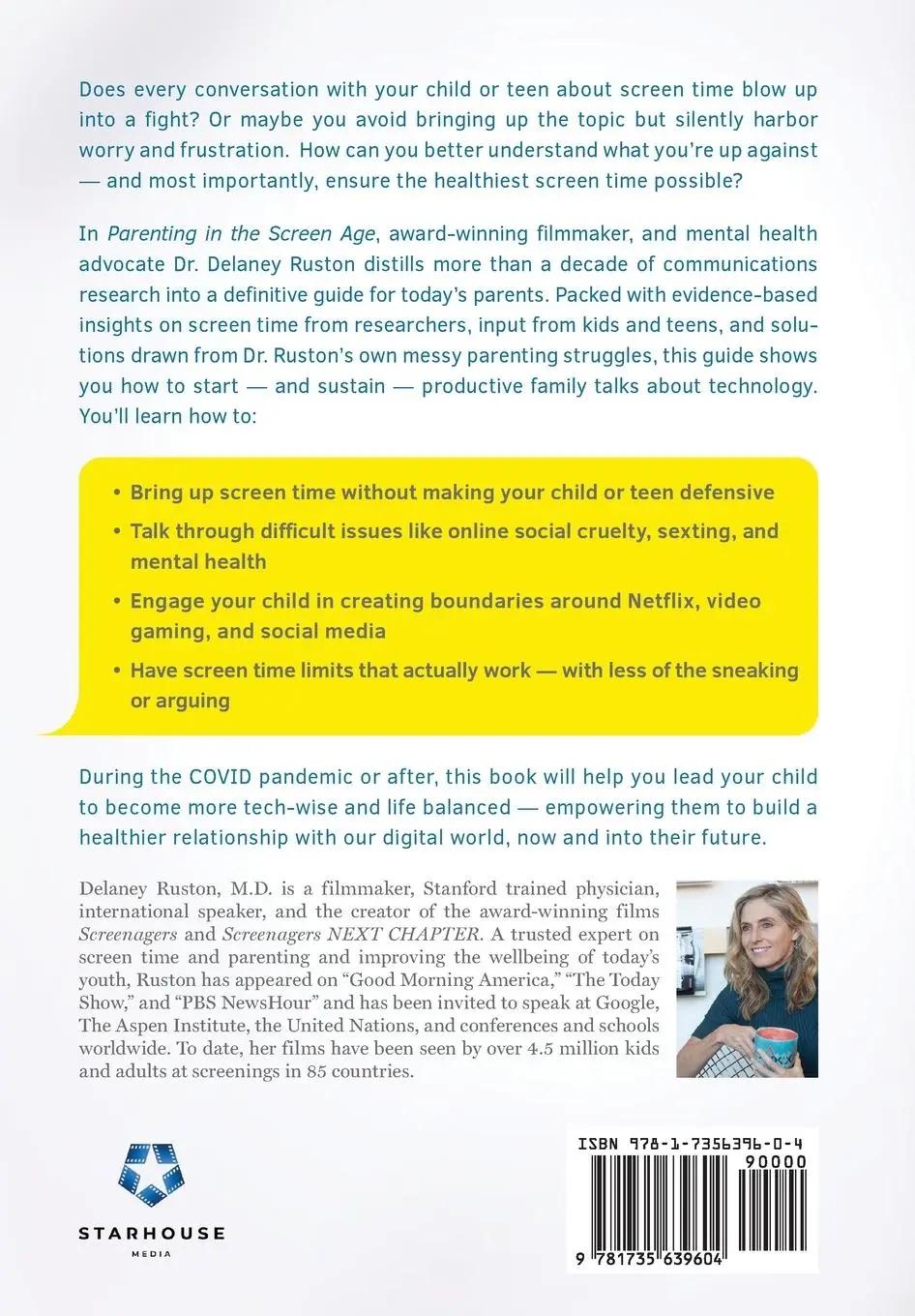 Does every conversation with your child or teen about screen time blow up into a fight? Or maybe you avoid bringing up the topic but silently harbor worry and frustration. How can you better understand what you're up against — and most importantly, ensure the healthiest screen time possible?

In Parenting in the Screen Age, award-winning filmmaker, and mental health advocate Dr. Delaney Ruston distills more than a decade of communications research into a definitive guide for today's parents. Packed with evidence-based insights on screen time from researchers, input from kids and teens, and solutions drawn from Dr. Ruston's own messy parenting struggles, this guide shows you how to start — and sustain — productive family talks about technology. You'll learn how to:

• Bring up screen time without making your child or teen defensive
• Talk through difficult issues like online social cruelty, sexting, and mental health
• Engage your child in creating boundaries around Netflix, video gaming, and social media
• Have screen time limits that actually work — with less of the sneaking or arguing

During the COVID pandemic or after, this book will help you lead your child to become more tech-wise and life balanced — empowering them to build a healthier relationship with our digital world, now and into their future.

Delaney Ruston, M.D. is a filmmaker, Stanford trained physician, international speaker, and the creator of the award-winning films Screenagers and Screenagers NEXT CHAPTER. A trusted expert on screen time and parenting and improving the wellbeing of today's youth, Ruston has appeared on "Good Morning America," "The Today Show," and "PBS NewsHour" and has been invited to speak at Google, The Aspen Institute, the United Nations, and conferences and schools worldwide. To date, her films have been seen by over 4.5 million kids and adults at screenings in 85 countries.

STARHOUSE MEDIA

ISBN 978-1-7356396-0-4
90000
9 781735 639604